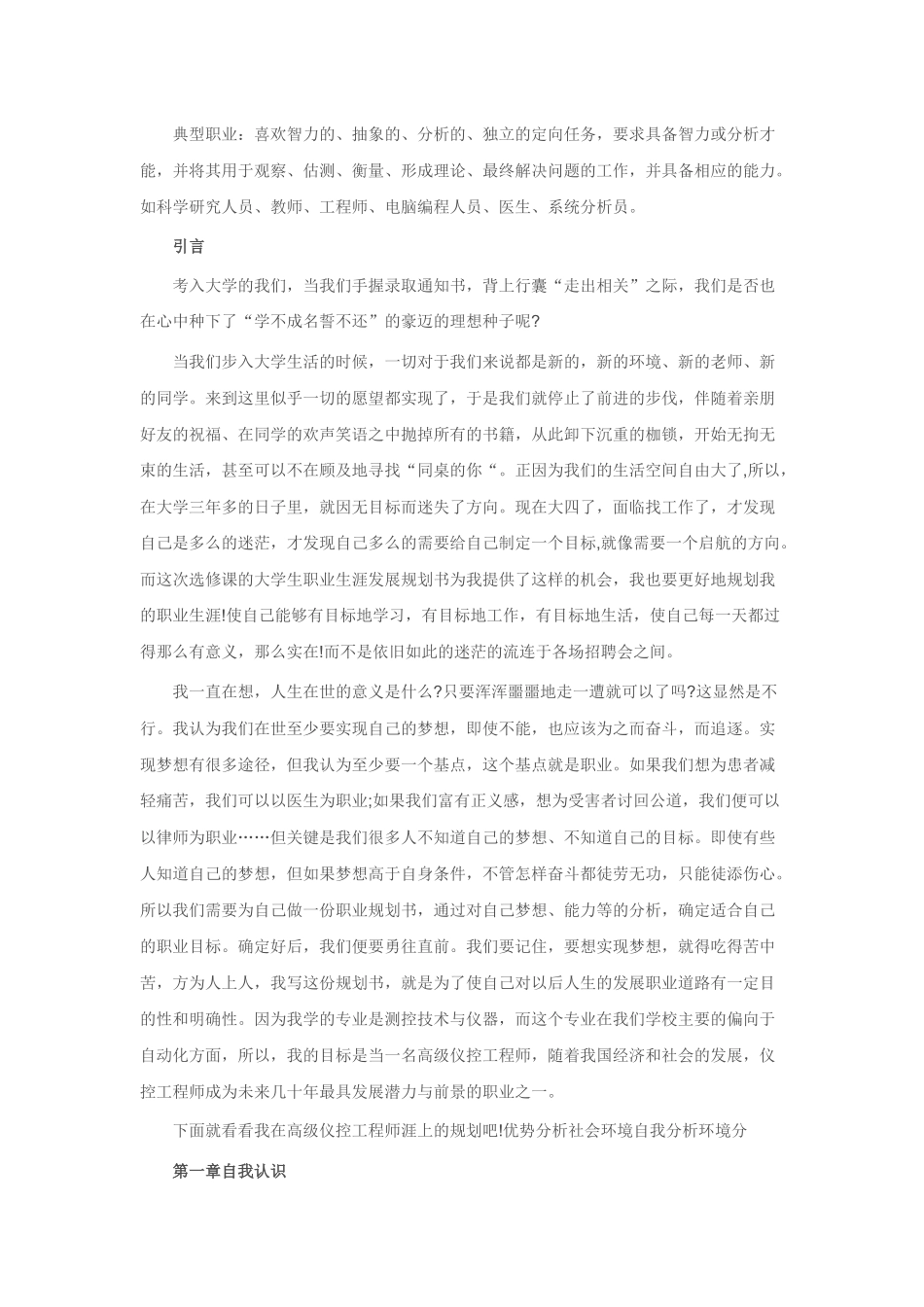 典型职业：喜欢智力的、抽象的、分析的、独立的定向任务，要求具备智力或分析才能，并将其用于观察、估测、衡量、形成理论、最终解决问题的工作，并具备相应的能力。如科学研究人员、教师、工程师、电脑编程人员、医生、系统分析员。

引言

考入大学的我们，当我们手握录取通知书，背上行囊“走出相关”之际，我们是否也在心中种下了“学不成名誓不还”的豪迈的理想种子呢?

当我们步入大学生活的时候，一切对于我们来说都是新的，新的环境、新的老师、新的同学。来到这里似乎一切的愿望都实现了，于是我们就停止了前进的步伐，伴随着亲朋好友的祝福、在同学的欢声笑语之中抛掉所有的书籍，从此卸下沉重的枷锁，开始无拘无束的生活，甚至可以不在顾及地寻找“同桌的你“。正因为我们的生活空间自由大了,所以，在大学三年多的日子里，就因无目标而迷失了方向。现在大四了，面临找工作了，才发现自己是多么的迷茫，才发现自己多么的需要给自己制定一个目标,就像需要一个启航的方向。而这次选修课的大学生职业生涯发展规划书为我提供了这样的机会，我也要更好地规划我的职业生涯!使自己能够有目标地学习，有目标地工作，有目标地生活，使自己每一天都过得那么有意义，那么实在!而不是依旧如此的迷茫的流连于各场招聘会之间。

我一直在想，人生在世的意义是什么?只要浑浑噩噩地走一遭就可以了吗?这显然是不行。我认为我们在世至少要实现自己的梦想，即使不能，也应该为之而奋斗，而追逐。实现梦想有很多途径，但我认为至少要一个基点，这个基点就是职业。如果我们想为患者减轻痛苦，我们可以以医生为职业;如果我们富有正义感，想为受害者讨回公道，我们便可以以律师为职业……但关键是我们很多人不知道自己的梦想、不知道自己的目标。即使有些人知道自己的梦想，但如果梦想高于自身条件，不管怎样奋斗都徒劳无功，只能徒添伤心。所以我们需要为自己做一份职业规划书，通过对自己梦想、能力等的分析，确定适合自己的职业目标。确定好后，我们便要勇往直前。我们要记住，要想实现梦想，就得吃得苦中苦，方为人上人，我写这份规划书，就是为了使自己对以后人生的发展职业道路有一定目的性和明确性。因为我学的专业是测控技术与仪器，而这个专业在我们学校主要的偏向于自动化方面，所以，我的目标是当一名高级仪控工程师，随着我国经济和社会的发展，仪控工程师成为未来几十年最具发展潜力与前景的职业之一。

下面就看看我在高级仪控工程师涯上的规划吧!优势分析社会环境自我分析环境分

第一章自我认识